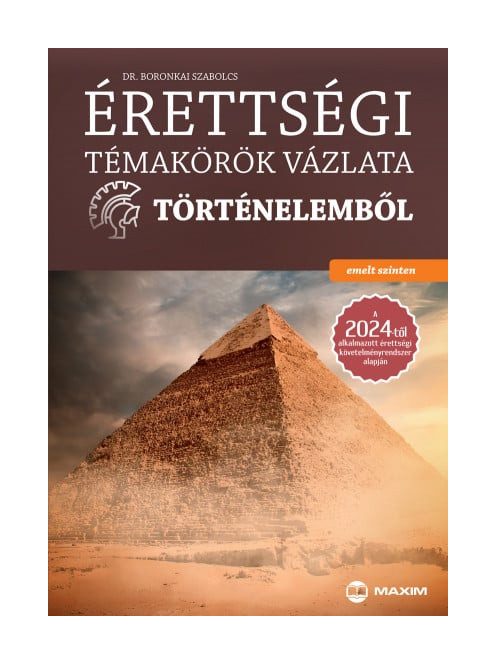 DR. BORONKAI SZABOLCS

ÉRETTSÉGI
TÉMAKÖRÖK VÁZLATA
TÖRTÉNELEMBŐL

emelt szinten

A 2024-től alkalmazott érettségi követelményrendszer alapján

MAXIM